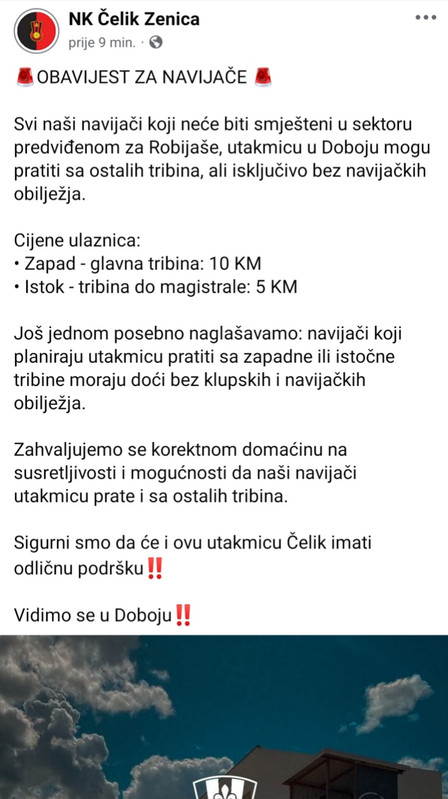 NK Čelik Zenica
prije 9 min. ·

🚨OBAVIJEST ZA NAVIJAČE 🚨

Svi naši navijači koji neće biti smješteni u sektoru predviđenom za Robijaše, utakmicu u Doboju mogu pratiti sa ostalih tribina, ali isključivo bez navijačkih obilježja.

Cijene ulaznica:
• Zapad - glavna tribina: 10 KM
• Istok - tribina do magistrale: 5 KM

Još jednom posebno naglašavamo: navijači koji planiraju utakmicu pratiti sa zapadne ili istočne tribine moraju doći bez klupskih i navijačkih obilježja.

Zahvaljujemo se korektnom domaćinu na susretljivosti i mogućnosti da naši navijači utakmicu prate i sa ostalih tribina.

Sigurni smo da će i ovu utakmicu Čelik imati odličnu podršku‼️

Vidimo se u Doboju‼️